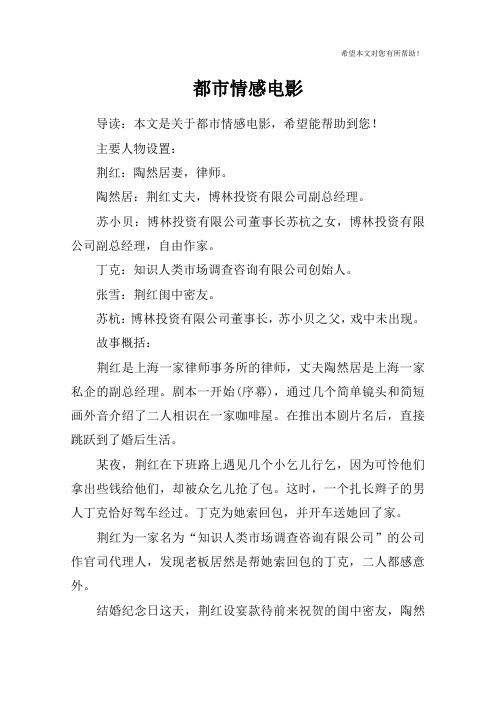 希望本文对您有所帮助！

都市情感电影

导读：本文是关于都市情感电影，希望能帮助到您！

主要人物设置：

荆红：陶然居妻，律师。

陶然居：荆红丈夫，博林投资有限公司副总经理。

苏小贝：博林投资有限公司董事长苏杭之女，博林投资有限公司副总经理，自由作家。

丁克：知识人类市场调查咨询有限公司创始人。

张雪：荆红闺中密友。

苏杭：博林投资有限公司董事长，苏小贝之父，戏中未出现。

故事概括：

荆红是上海一家律师事务所的律师，丈夫陶然居是上海一家私企的副总经理。剧本一开始(序幕)，通过几个简单镜头和简短画外音介绍了二人相识在一家咖啡屋。在推出本剧片名后，直接跳跃到了婚后生活。

某夜，荆红在下班路上遇见几个小乞儿行乞，因为可怜他们拿出些钱给他们，却被众乞儿抢了包。这时，一个扎长辫子的男人丁克恰好驾车经过。丁克为她索回包，并开车送她回了家。

荆红为一家名为“知识人类市场调查咨询有限公司”的公司作官司代理人，发现老板居然是帮她索回包的丁克，二人都感意外。

结婚纪念日这天，荆红设宴款待前来祝贺的闺中密友，陶然